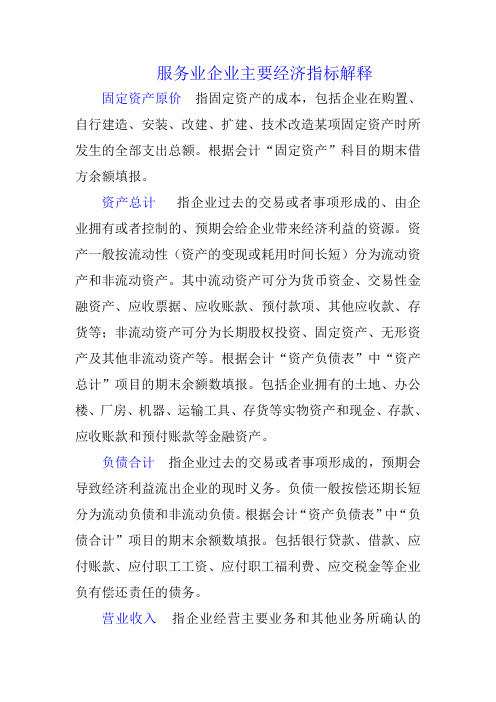 服务业企业主要经济指标解释

固定资产原价　指固定资产的成本，包括企业在购置、自行建造、安装、改建、扩建、技术改造某项固定资产时所发生的全部支出总额。根据会计“固定资产”科目的期末借方余额填报。

资产总计　指企业过去的交易或者事项形成的、由企业拥有或者控制的、预期会给企业带来经济利益的资源。资产一般按流动性（资产的变现或耗用时间长短）分为流动资产和非流动资产。其中流动资产可分为货币资金、交易性金融资产、应收票据、应收账款、预付款项、其他应收款、存货等；非流动资产可分为长期股权投资、固定资产、无形资产及其他非流动资产等。根据会计“资产负债表”中“资产总计”项目的期末余额数填报。包括企业拥有的土地、办公楼、厂房、机器、运输工具、存货等实物资产和现金、存款、应收账款和预付账款等金融资产。

负债合计　指企业过去的交易或者事项形成的，预期会导致经济利益流出企业的现时义务。负债一般按偿还期长短分为流动负债和非流动负债。根据会计“资产负债表”中“负债合计”项目的期末余额数填报。包括银行贷款、借款、应付账款、应付职工工资、应付职工福利费、应交税金等企业负有偿还责任的债务。

营业收入　指企业经营主要业务和其他业务所确认的